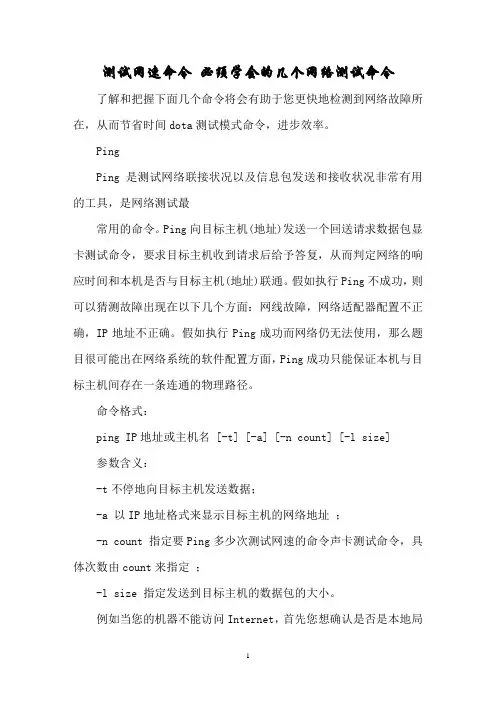 测试网速命令 必须学会的几个网络测试命令

了解和把握下面几个命令将会有助于您更快地检测到网络故障所在，从而节省时间 dota 测试模式命令，进步效率。

Ping

Ping 是测试网络联接状况以及信息包发送和接收状况非常有用的工具，是网络测试最

常用的命令。Ping 向目标主机(地址)发送一个回送请求数据包显卡测试命令，要求目标主机收到请求后给予答复，从而判定网络的响应时间和本机是否与目标主机(地址)联通。假如执行 Ping 不成功，则可以猜测故障出现在以下几个方面：网线故障，网络适配器配置不正确，IP 地址不正确。假如执行 Ping 成功而网络仍无法使用，那么题目很可能出在网络系统的软件配置方面，Ping 成功只能保证本机与目标主机间存在一条连通的物理路径。

命令格式：

ping IP 地址或主机名 [-t] [-a] [-n count] [-l size]

参数含义：

-t 不停地向目标主机发送数据；

-a 以 IP 地址格式来显示目标主机的网络地址 ；

-n count 指定要 Ping 多少次测试网速的命令声卡测试命令，具体次数由 count 来指定 ；

-l size 指定发送到目标主机的数据包的大小。

例如当您的机器不能访问 Internet，首先您想确认是否是本地局

1